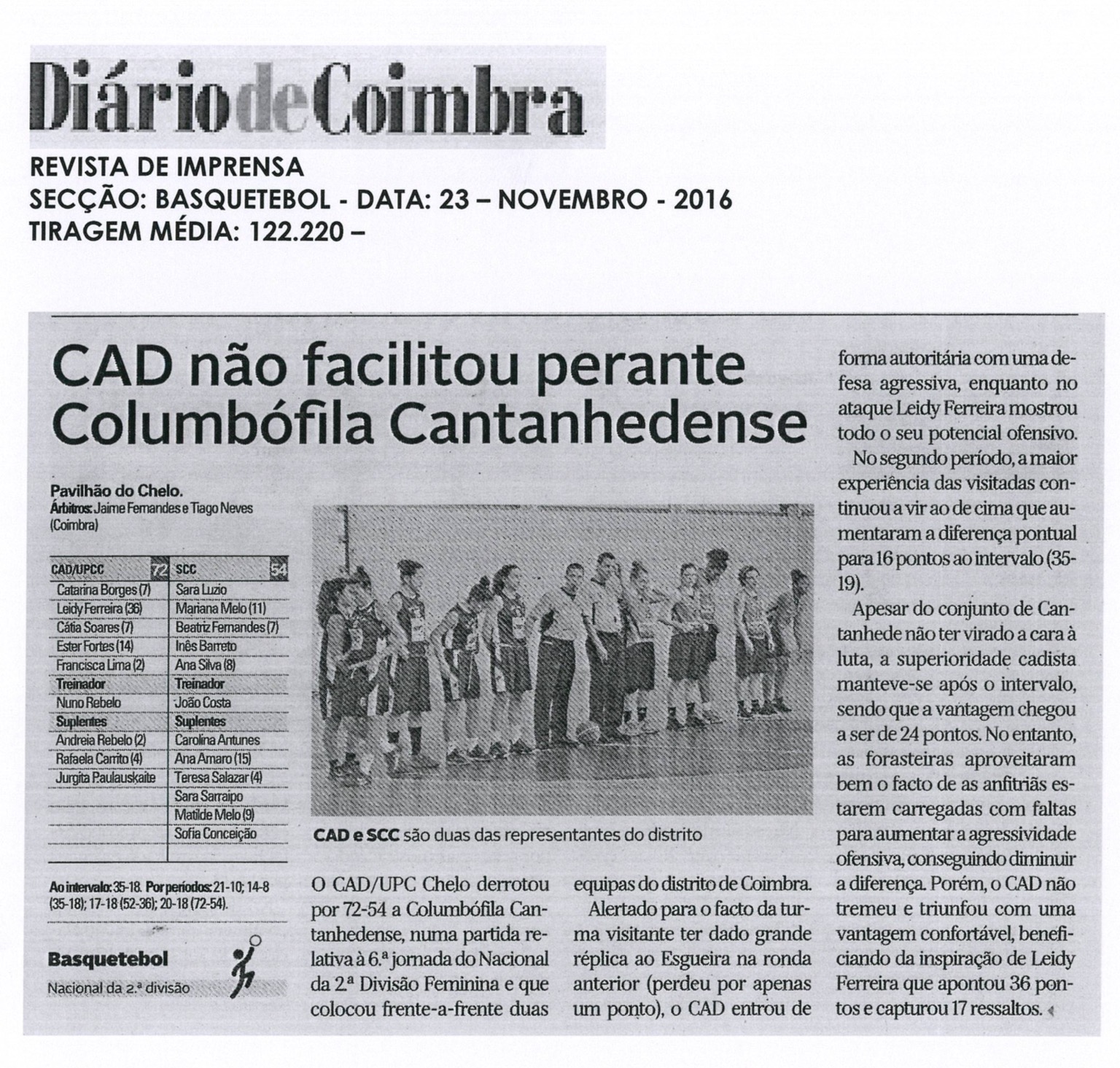 Diário de Coimbra
REVISTA DE IMPRENSA
SECÇÃO: BASQUETEBOL - DATA: 23 – NOVEMBRO - 2016
TIRAGEM MÉDIA: 122.220 –

CAD não facilitou perante Columbófila Cantanhedense

Pavilhão do Chelo.
Árbitros: Jaime Fernandes e Tiago Neves (Coimbra)

| CAD/UPCC 72 | SCC 54 |
|---|---|
| Catarina Borges (7) | Sara Luzio |
| Leidy Ferreira (36) | Mariana Melo (11) |
| Cátia Soares (7) | Beatriz Fernandes (7) |
| Ester Fortes (14) | Inês Barreto |
| Francisca Lima (2) | Ana Silva (8) |
| Treinador | Treinador |
| Nuno Rebelo | João Costa |
| Suplentes | Suplentes |
| Andreia Rebelo (2) | Carolina Antunes |
| Rafaela Carrito (4) | Ana Amaro (15) |
| Jurgita Paulauskaite | Teresa Salazar (4) |
| | Sara Sarraipo |
| | Matilde Melo (9) |
| | Sofia Conceição |

Ao intervalo: 35-18. Por períodos: 21-10; 14-8 (35-18); 17-18 (52-36); 20-18 (72-54).

Basquetebol
Nacional da 2.ª divisão

CAD e SCC são duas das representantes do distrito

O CAD/UPC Chelo derrotou por 72-54 a Columbófila Cantanhedense, numa partida relativa à 6.ª jornada do Nacional da 2.ª Divisão Feminina e que colocou frente-a-frente duas equipas do distrito de Coimbra.

Alertado para o facto da turma visitante ter dado grande réplica ao Esgueira na ronda anterior (perdeu por apenas um ponto), o CAD entrou de forma autoritária com uma defesa agressiva, enquanto no ataque Leidy Ferreira mostrou todo o seu potencial ofensivo.

No segundo período, a maior experiência das visitadas continuou a vir ao de cima que aumentaram a diferença pontual para 16 pontos ao intervalo (35-19).

Apesar do conjunto de Cantanhede não ter virado a cara à luta, a superioridade cadista manteve-se após o intervalo, sendo que a vantagem chegou a ser de 24 pontos. No entanto, as forasteiras aproveitaram bem o facto de as anfitriãs estarem carregadas com faltas para aumentar a agressividade ofensiva, conseguindo diminuir a diferença. Porém, o CAD não tremeu e triunfou com uma vantagem confortável, beneficiando da inspiração de Leidy Ferreira que apontou 36 pontos e capturou 17 ressaltos.